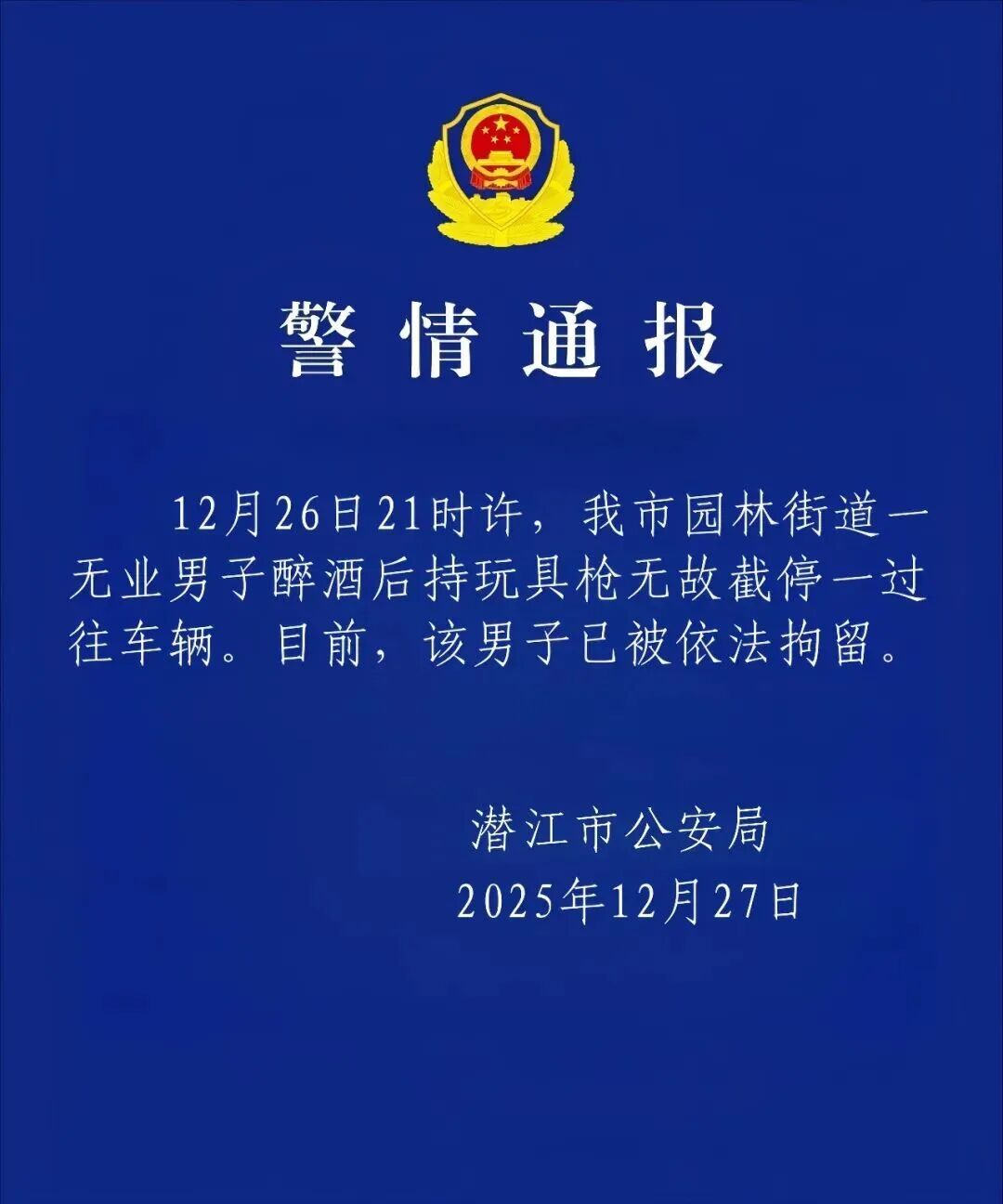 警情通报

12月26日21时许，我市园林街道一无业男子醉酒后持玩具枪无故截停一过往车辆。目前，该男子已被依法拘留。

潜江市公安局
2025年12月27日